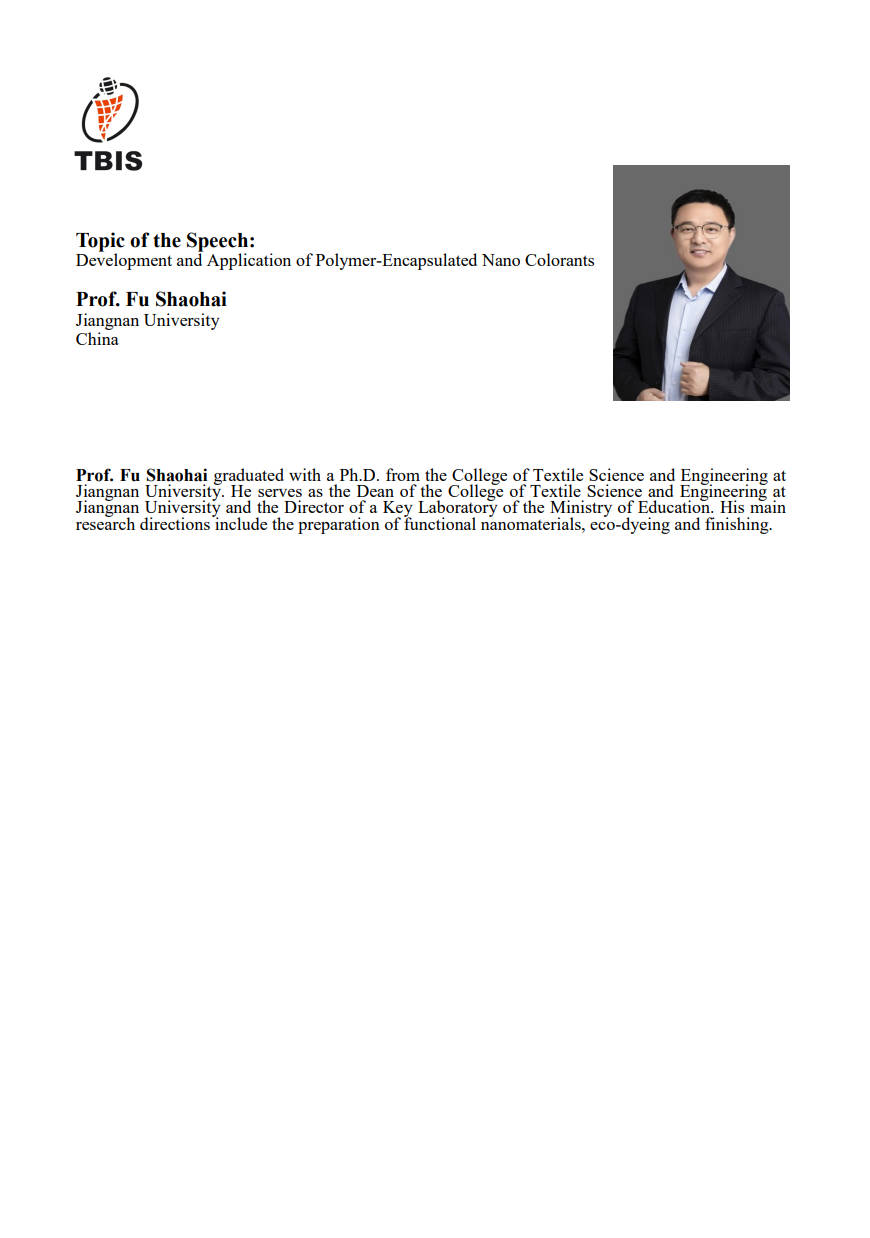 TBIS

Topic of the Speech:
Development and Application of Polymer-Encapsulated Nano Colorants

Prof. Fu Shaohai
Jiangnan University
China

Prof. Fu Shaohai graduated with a Ph.D. from the College of Textile Science and Engineering at Jiangnan University. He serves as the Dean of the College of Textile Science and Engineering at Jiangnan University and the Director of a Key Laboratory of the Ministry of Education. His main research directions include the preparation of functional nanomaterials, eco-dyeing and finishing.